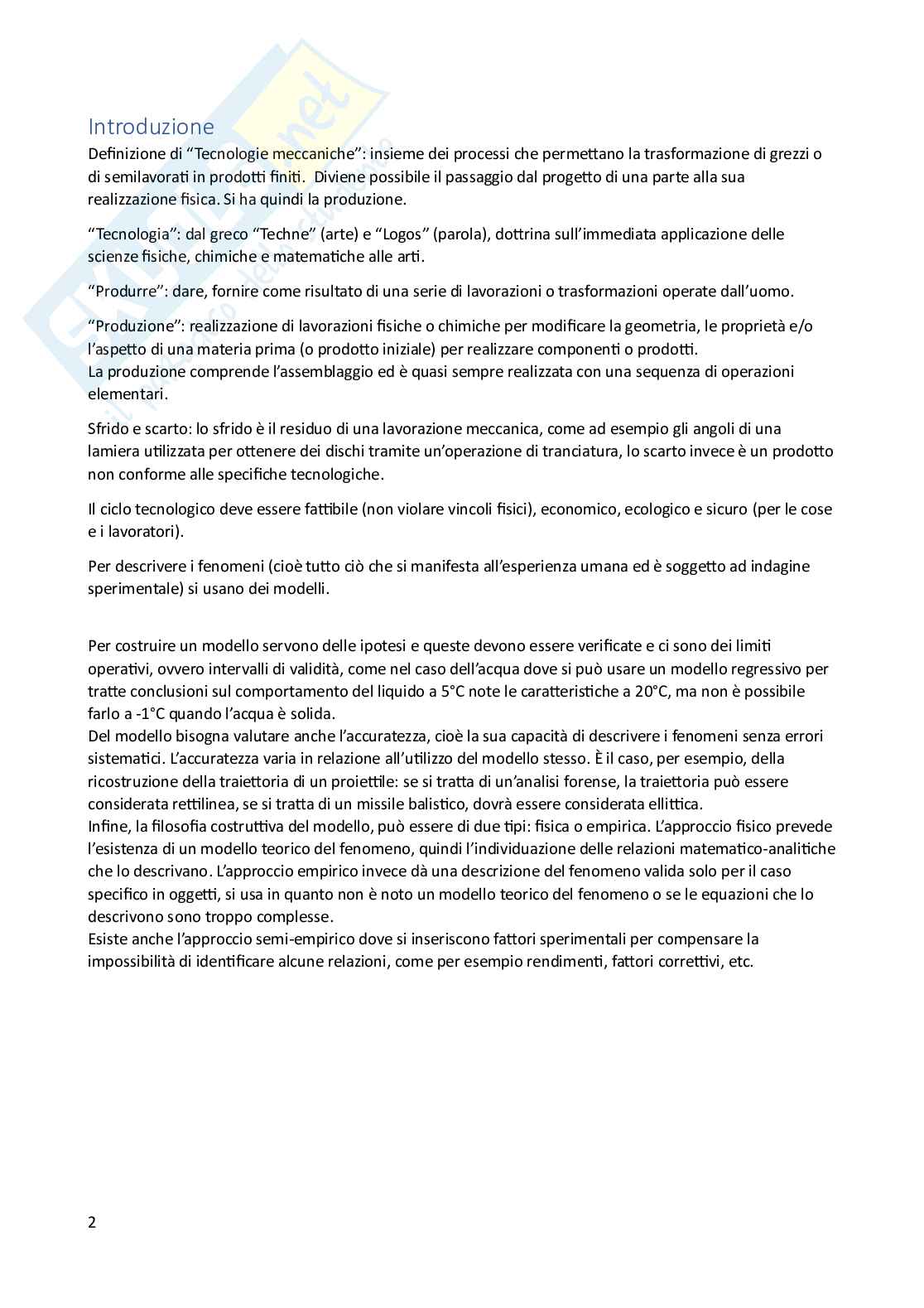 Introduzione

Definizione di "Tecnologie meccaniche": insieme dei processi che permettano la trasformazione di grezzi o di semilavorati in prodotti finiti. Diviene possibile il passaggio dal progetto di una parte alla sua realizzazione fisica. Si ha quindi la produzione.

"Tecnologia": dal greco "Techne" (arte) e "Logos" (parola), dottrina sull'immediata applicazione delle scienze fisiche, chimiche e matematiche alle arti.

"Produrre": dare, fornire come risultato di una serie di lavorazioni o trasformazioni operate dall'uomo.

"Produzione": realizzazione di lavorazioni fisiche o chimiche per modificare la geometria, le proprietà e/o l'aspetto di una materia prima (o prodotto iniziale) per realizzare componenti o prodotti.
La produzione comprende l'assemblaggio ed è quasi sempre realizzata con una sequenza di operazioni elementari.

Sfrido e scarto: lo sfrido è il residuo di una lavorazione meccanica, come ad esempio gli angoli di una lamiera utilizzata per ottenere dei dischi tramite un'operazione di tranciatura, lo scarto invece è un prodotto non conforme alle specifiche tecnologiche.

Il ciclo tecnologico deve essere fattibile (non violare vincoli fisici), economico, ecologico e sicuro (per le cose e i lavoratori).

Per descrivere i fenomeni (cioè tutto ciò che si manifesta all'esperienza umana ed è soggetto ad indagine sperimentale) si usano dei modelli.

Per costruire un modello servono delle ipotesi e queste devono essere verificate e ci sono dei limiti operativi, ovvero intervalli di validità, come nel caso dell'acqua dove si può usare un modello regressivo per tratte conclusioni sul comportamento del liquido a 5°C note le caratteristiche a 20°C, ma non è possibile farlo a -1°C quando l'acqua è solida.
Del modello bisogna valutare anche l'accuratezza, cioè la sua capacità di descrivere i fenomeni senza errori sistematici. L'accuratezza varia in relazione all'utilizzo del modello stesso. È il caso, per esempio, della ricostruzione della traiettoria di un proiettile: se si tratta di un'analisi forense, la traiettoria può essere considerata rettilinea, se si tratta di un missile balistico, dovrà essere considerata ellittica.
Infine, la filosofia costruttiva del modello, può essere di due tipi: fisica o empirica. L'approccio fisico prevede l'esistenza di un modello teorico del fenomeno, quindi l'individuazione delle relazioni matematico-analitiche che lo descrivano. L'approccio empirico invece dà una descrizione del fenomeno valida solo per il caso specifico in oggetti, si usa in quanto non è noto un modello teorico del fenomeno o se le equazioni che lo descrivono sono troppo complesse.
Esiste anche l'approccio semi-empirico dove si inseriscono fattori sperimentali per compensare la impossibilità di identificare alcune relazioni, come per esempio rendimenti, fattori correttivi, etc.

2